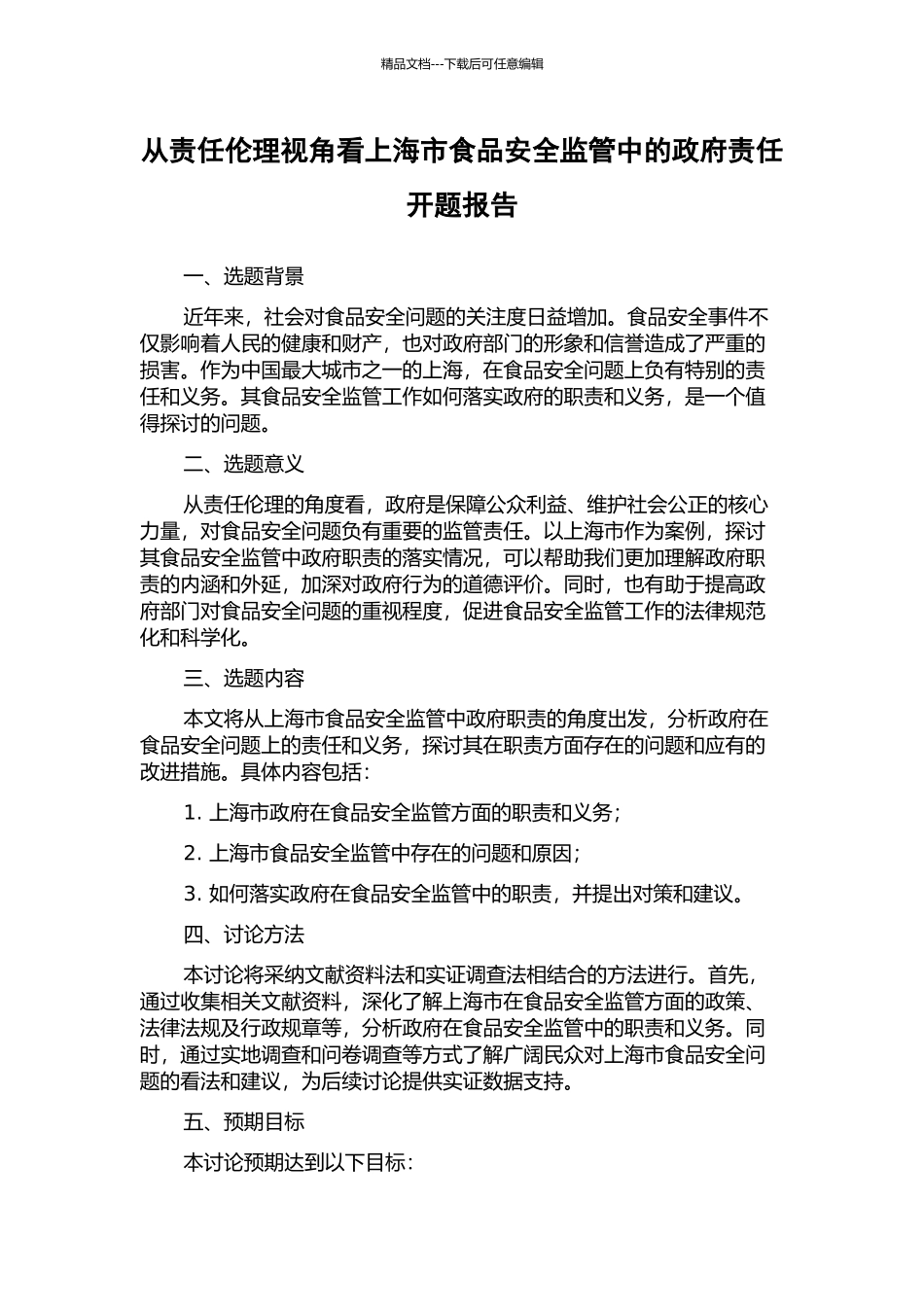 精品文档---下载后可任意编辑

从责任伦理视角看上海市食品安全监管中的政府责任开题报告

一、选题背景

近年来，社会对食品安全问题的关注度日益增加。食品安全事件不仅影响着人民的健康和财产，也对政府部门的形象和信誉造成了严重的损害。作为中国最大城市之一的上海，在食品安全问题上负有特别的责任和义务。其食品安全监管工作如何落实政府的职责和义务，是一个值得探讨的问题。

二、选题意义

从责任伦理的角度看，政府是保障公众利益、维护社会公正的核心力量，对食品安全问题负有重要的监管责任。以上海市作为案例，探讨其食品安全监管中政府职责的落实情况，可以帮助我们更加理解政府职责的内涵和外延，加深对政府行为的道德评价。同时，也有助于提高政府部门对食品安全问题的重视程度，促进食品安全监管工作的法律规范化和科学化。

三、选题内容

本文将从上海市食品安全监管中政府职责的角度出发，分析政府在食品安全问题上的责任和义务，探讨其在职责方面存在的问题和应有的改进措施。具体内容包括：

1. 上海市政府在食品安全监管方面的职责和义务；

2. 上海市食品安全监管中存在的问题和原因；

3. 如何落实政府在食品安全监管中的职责，并提出对策和建议。

四、讨论方法

本讨论将采纳文献资料法和实证调查法相结合的方法进行。首先，通过收集相关文献资料，深化了解上海市在食品安全监管方面的政策、法律法规及行政规章等，分析政府在食品安全监管中的职责和义务。同时，通过实地调查和问卷调查等方式了解广阔民众对上海市食品安全问题的看法和建议，为后续讨论提供实证数据支持。

五、预期目标

本讨论预期达到以下目标：